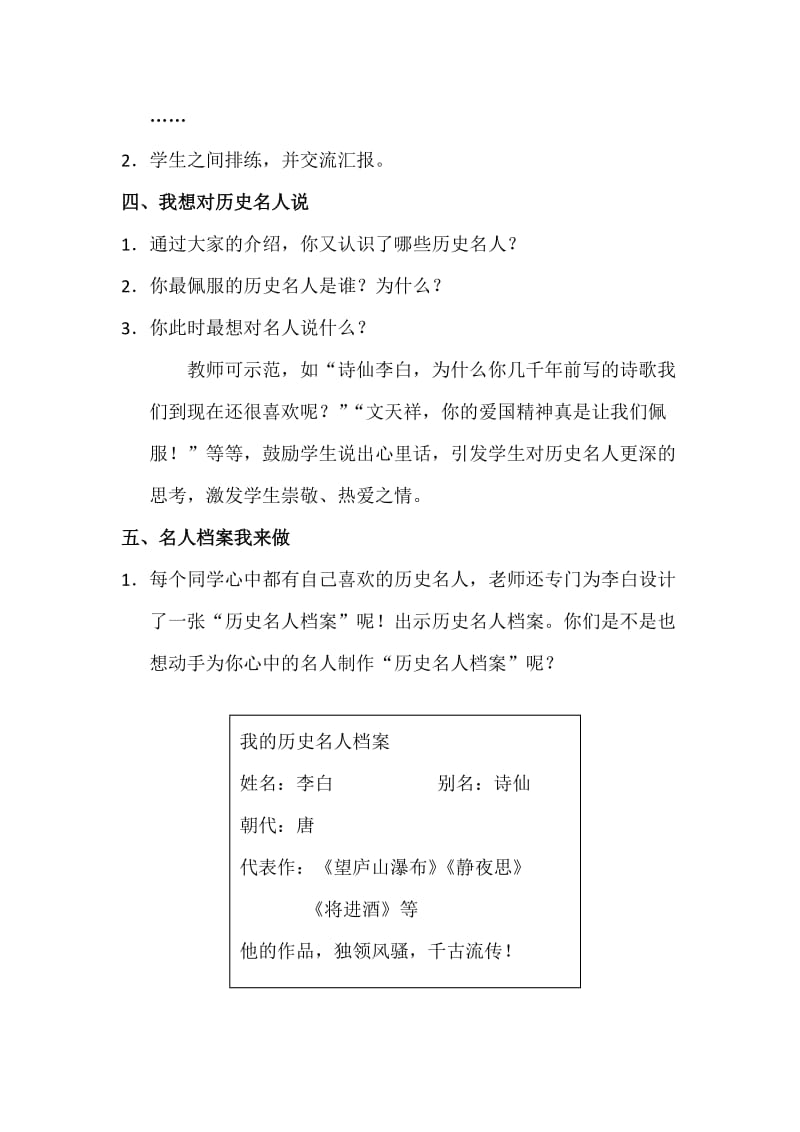 ……

2．学生之间排练，并交流汇报。

四、我想对历史名人说

1．通过大家的介绍，你又认识了哪些历史名人？

2．你最佩服的历史名人是谁？为什么？

3．你此时最想对名人说什么？

教师可示范，如“诗仙李白，为什么你几千年前写的诗歌我们到现在还很喜欢呢？”“文天祥，你的爱国精神真是让我们佩服！”等等，鼓励学生说出心里话，引发学生对历史名人更深的思考，激发学生崇敬、热爱之情。

五、名人档案我来做

1．每个同学心中都有自己喜欢的历史名人，老师还专门为李白设计了一张“历史名人档案”呢！出示历史名人档案。你们是不是也想动手为你心中的名人制作“历史名人档案”呢？

我的历史名人档案

姓名：李白　　　　别名：诗仙

朝代：唐

代表作：《望庐山瀑布》《静夜思》

《将进酒》等

他的作品，独领风骚，千古流传！